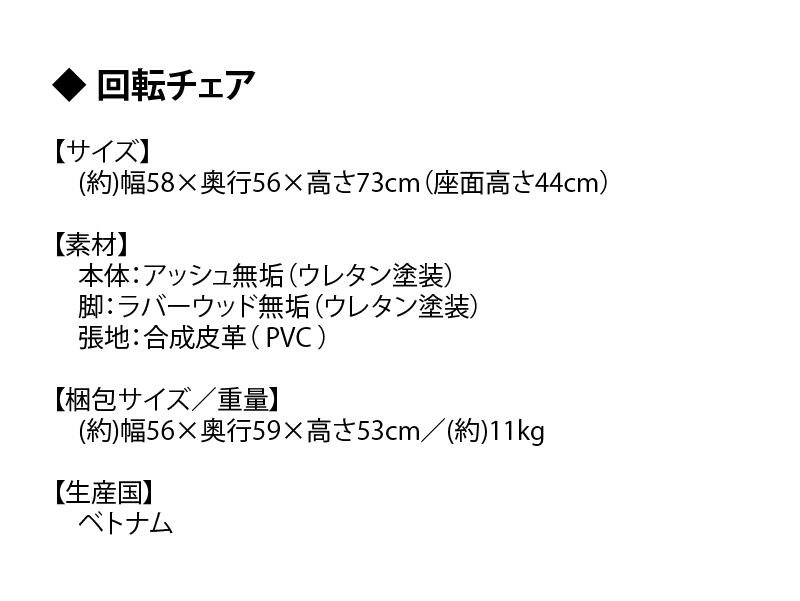 ◆ 回転チェア

【サイズ】
(約)幅58×奥行56×高さ73cm(座面高さ44cm)

【素材】
本体:アッシュ無垢(ウレタン塗装)
脚:ラバーウッド無垢(ウレタン塗装)
張地:合成皮革(PVC)

【梱包サイズ/重量】
(約)幅56×奥行59×高さ53cm/(約)11kg

【生産国】
ベトナム